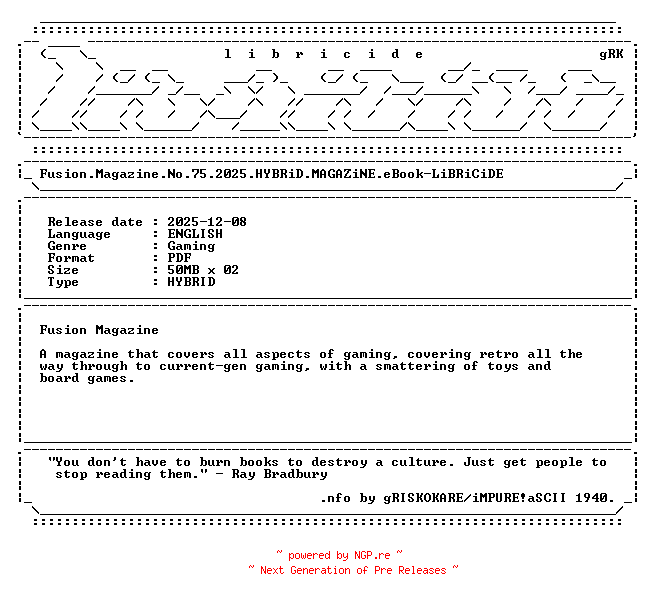 l i b r i c i d e gRK

Fusion.Magazine.No.75.2025.HYBRiD.MAGAZiNE.eBook-LiBRiCiDE

Release date : 2025-12-08
Language : ENGLISH
Genre : Gaming
Format : PDF
Size : 50MB x 02
Type : HYBRID

Fusion Magazine

A magazine that covers all aspects of gaming, covering retro all the way through to current-gen gaming, with a smattering of toys and board games.

"You don't have to burn books to destroy a culture. Just get people to stop reading them." - Ray Bradbury

.nfo by gRISKOKARE/iMPURE!aSCII 1940.

~ powered by NGP.re ~
~ Next Generation of Pre Releases ~